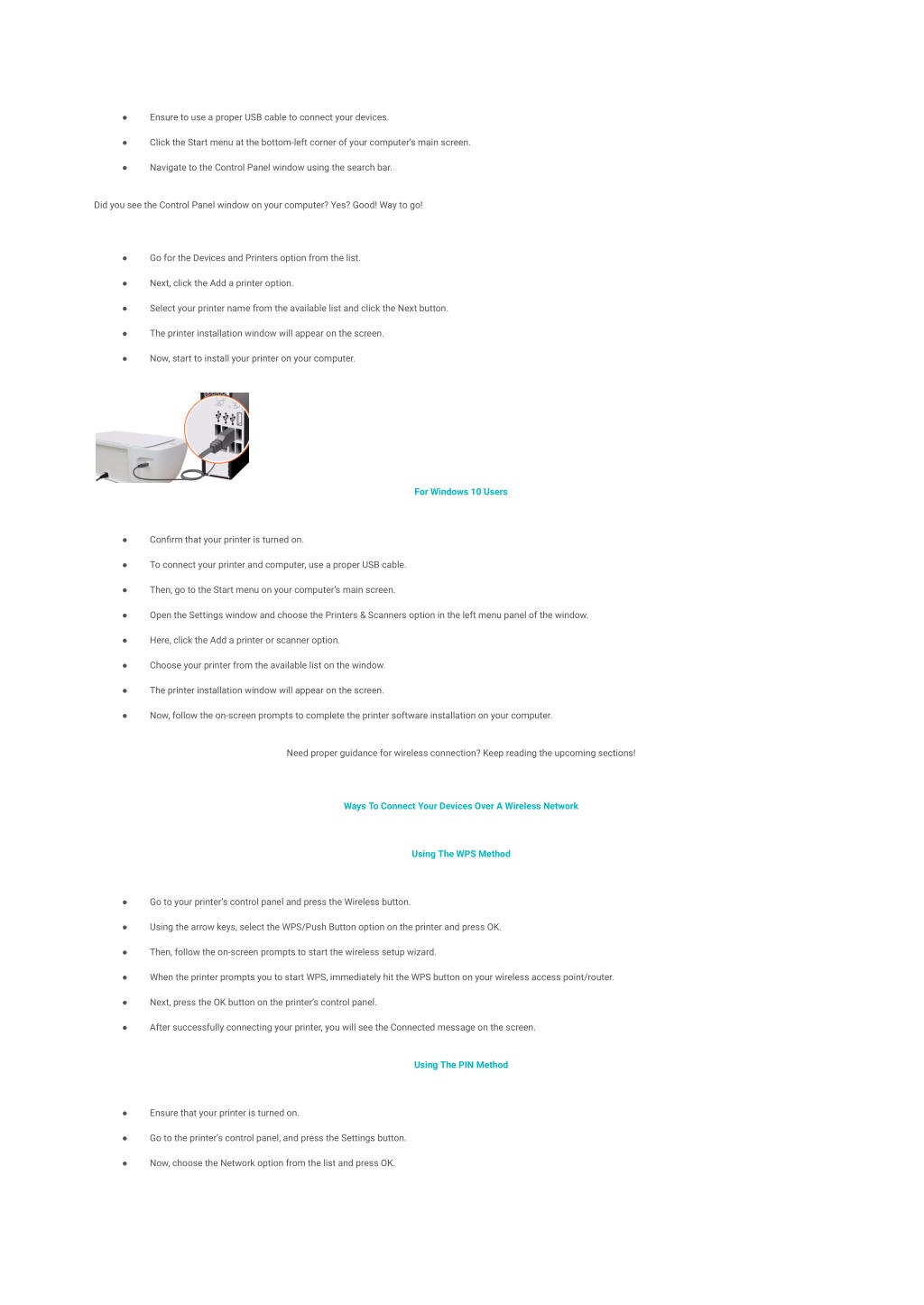 ● Ensure to use a proper USB cable to connect your devices.

● Click the Start menu at the bottom-left corner of your computer's main screen.

● Navigate to the Control Panel window using the search bar.

Did you see the Control Panel window on your computer? Yes? Good! Way to go!

● Go for the Devices and Printers option from the list.

● Next, click the Add a printer option.

● Select your printer name from the available list and click the Next button.

● The printer installation window will appear on the screen.

● Now, start to install your printer on your computer.

For Windows 10 Users

● Confirm that your printer is turned on.

● To connect your printer and computer, use a proper USB cable.

● Then, go to the Start menu on your computer's main screen.

● Open the Settings window and choose the Printers & Scanners option in the left menu panel of the window.

● Here, click the Add a printer or scanner option.

● Choose your printer from the available list on the window.

● The printer installation window will appear on the screen.

● Now, follow the on-screen prompts to complete the printer software installation on your computer.

Need proper guidance for wireless connection? Keep reading the upcoming sections!

Ways To Connect Your Devices Over A Wireless Network

Using The WPS Method

● Go to your printer's control panel and press the Wireless button.

● Using the arrow keys, select the WPS/Push Button option on the printer and press OK.

● Then, follow the on-screen prompts to start the wireless setup wizard.

● When the printer prompts you to start WPS, immediately hit the WPS button on your wireless access point/router.

● Next, press the OK button on the printer's control panel.

● After successfully connecting your printer, you will see the Connected message on the screen.

Using The PIN Method

● Ensure that your printer is turned on.

● Go to the printer's control panel, and press the Settings button.

● Now, choose the Network option from the list and press OK.